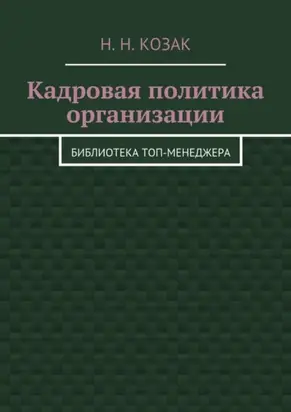 Н. Н. КОЗАК

Кадровая политика организации

БИБЛИОТЕКА ТОП-МЕНЕДЖЕРА